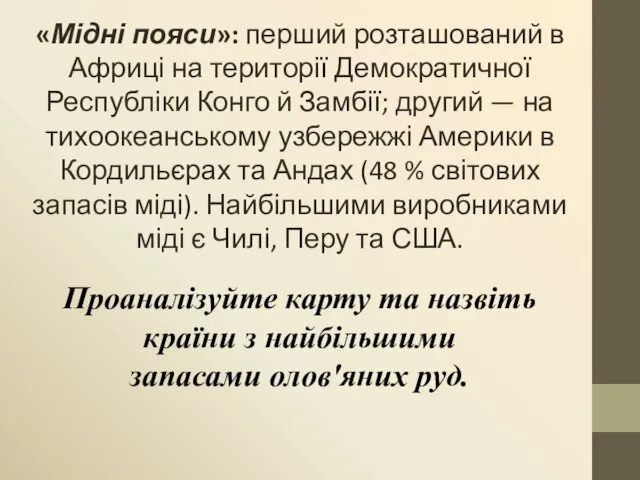 «Мідні пояси»: перший розташований в Африці на території Демократичної Республіки Конго й Замбії; другий — на тихоокеанському узбережжі Америки в Кордильєрах та Андах (48 % світових запасів міді). Найбільшими виробниками міді є Чилі, Перу та США.

Проаналізуйте карту та назвіть країни з найбільшими запасами олов'яних руд.